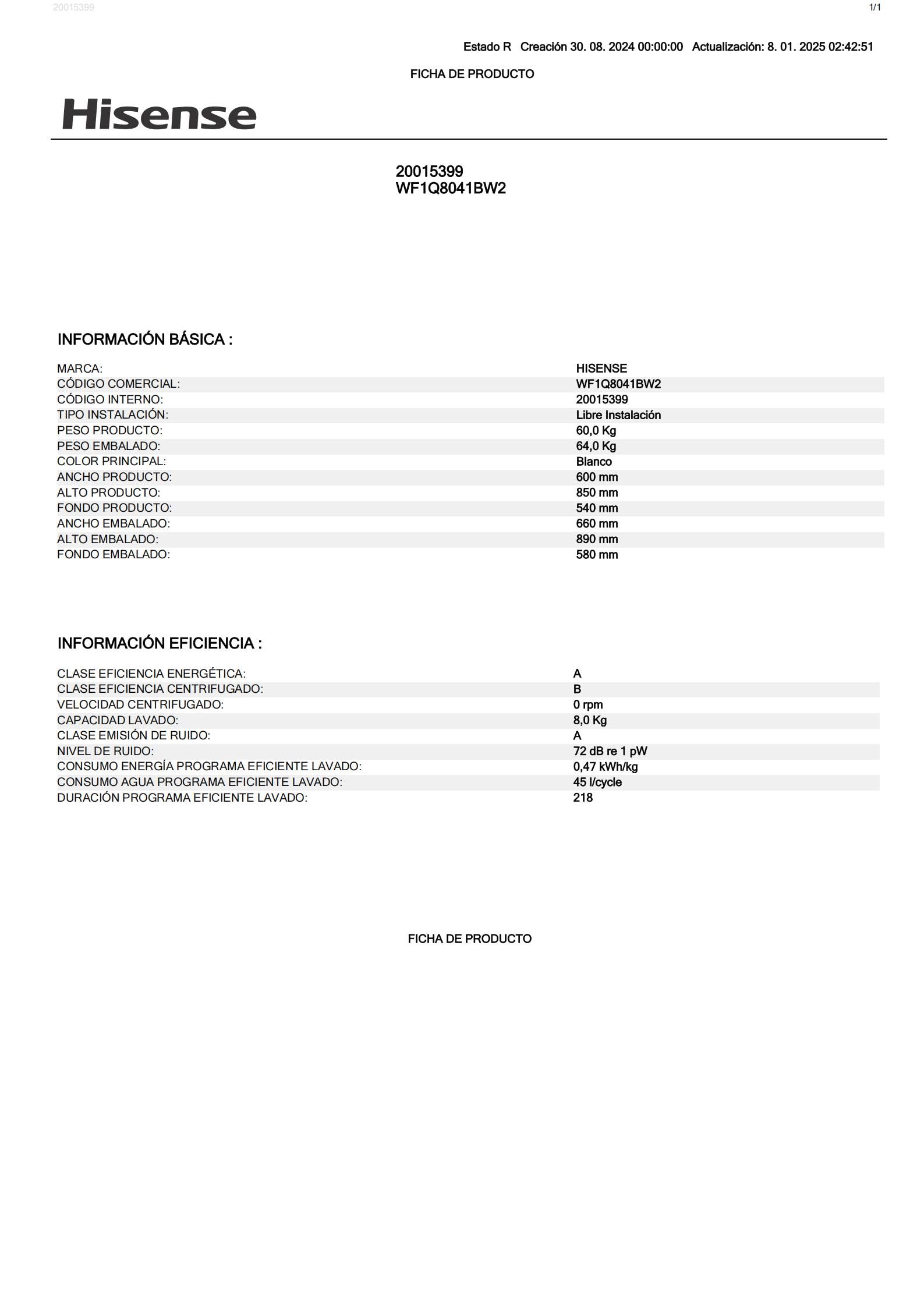 20015399
1/1

Estado R   Creación 30. 08. 2024 00:00:00   Actualización: 8. 01. 2025 02:42:51

FICHA DE PRODUCTO

Hisense

20015399
WF1Q8041BW2

INFORMACIÓN BÁSICA :

MARCA: HISENSE
CÓDIGO COMERCIAL: WF1Q8041BW2
CÓDIGO INTERNO: 20015399
TIPO INSTALACIÓN: Libre Instalación
PESO PRODUCTO: 60,0 Kg
PESO EMBALADO: 64,0 Kg
COLOR PRINCIPAL: Blanco
ANCHO PRODUCTO: 600 mm
ALTO PRODUCTO: 850 mm
FONDO PRODUCTO: 540 mm
ANCHO EMBALADO: 660 mm
ALTO EMBALADO: 890 mm
FONDO EMBALADO: 580 mm

INFORMACIÓN EFICIENCIA :

CLASE EFICIENCIA ENERGÉTICA: A
CLASE EFICIENCIA CENTRIFUGADO: B
VELOCIDAD CENTRIFUGADO: 0 rpm
CAPACIDAD LAVADO: 8,0 Kg
CLASE EMISIÓN DE RUIDO: A
NIVEL DE RUIDO: 72 dB re 1 pW
CONSUMO ENERGÍA PROGRAMA EFICIENTE LAVADO: 0,47 kWh/kg
CONSUMO AGUA PROGRAMA EFICIENTE LAVADO: 45 l/cycle
DURACIÓN PROGRAMA EFICIENTE LAVADO: 218

FICHA DE PRODUCTO